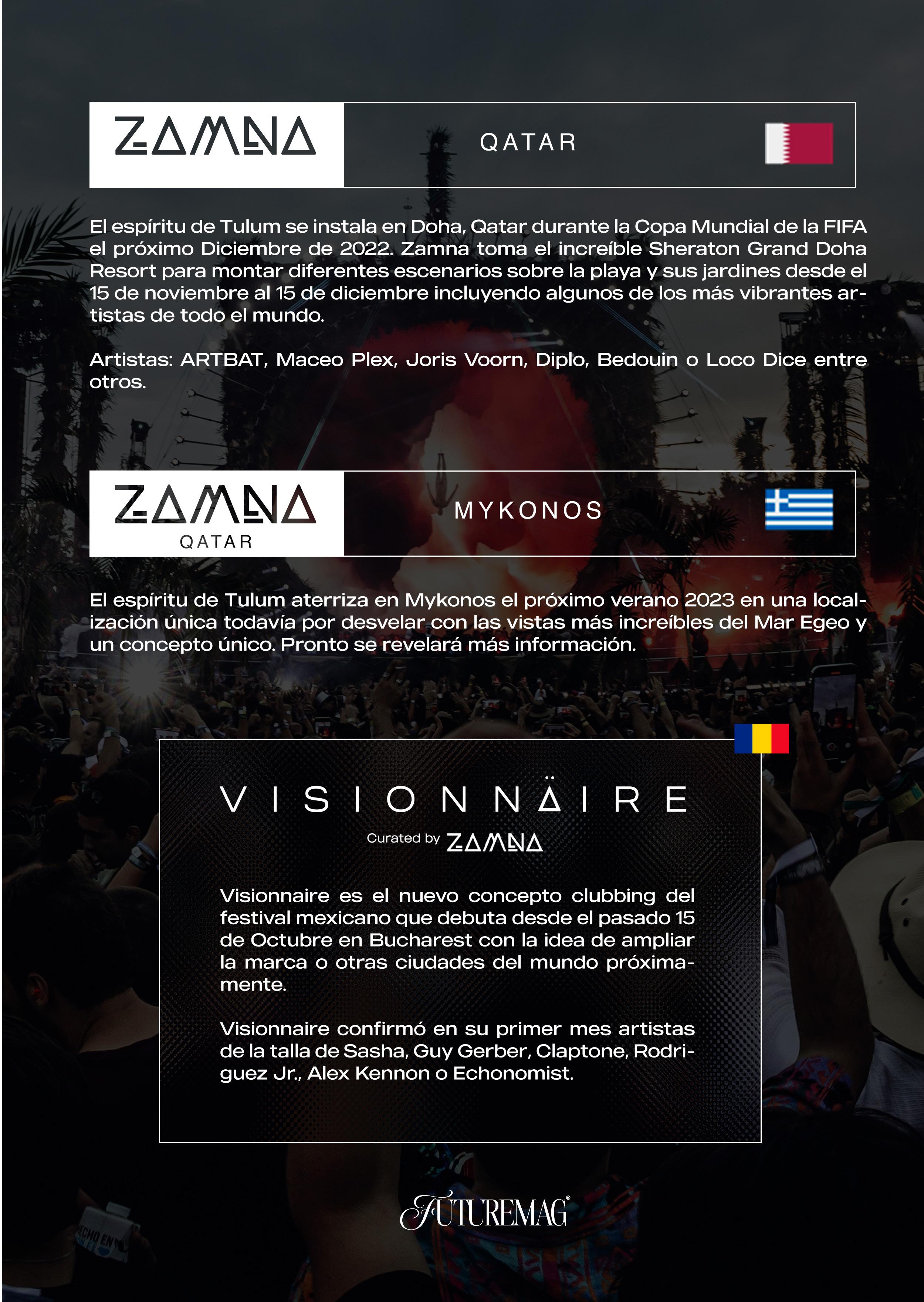 ZAMNA

QATAR

El espíritu de Tulum se instala en Doha, Qatar durante la Copa Mundial de la FIFA el próximo Diciembre de 2022. Zamna toma el increíble Sheraton Grand Doha Resort para montar diferentes escenarios sobre la playa y sus jardines desde el 15 de noviembre al 15 de diciembre incluyendo algunos de los más vibrantes artistas de todo el mundo.

Artistas: ARTBAT, Maceo Plex, Joris Voorn, Diplo, Bedouin o Loco Dice entre otros.

ZAMNA
QATAR

MYKONOS

El espíritu de Tulum aterriza en Mykonos el próximo verano 2023 en una localización única todavía por desvelar con las vistas más increíbles del Mar Egeo y un concepto único. Pronto se revelará más información.

VISIONNÄIRE
Curated by ZAMNA

Visionnaire es el nuevo concepto clubbing del festival mexicano que debuta desde el pasado 15 de Octubre en Bucharest con la idea de ampliar la marca o otras ciudades del mundo próximamente.

Visionnaire confirmó en su primer mes artistas de la talla de Sasha, Guy Gerber, Claptone, Rodriguez Jr., Alex Kennon o Echonomist.

FUTUREMAG®